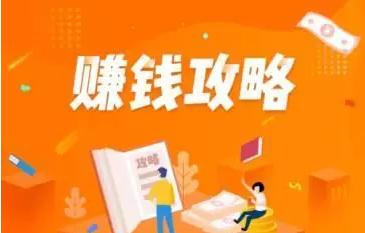 赚钱攻略

攻略